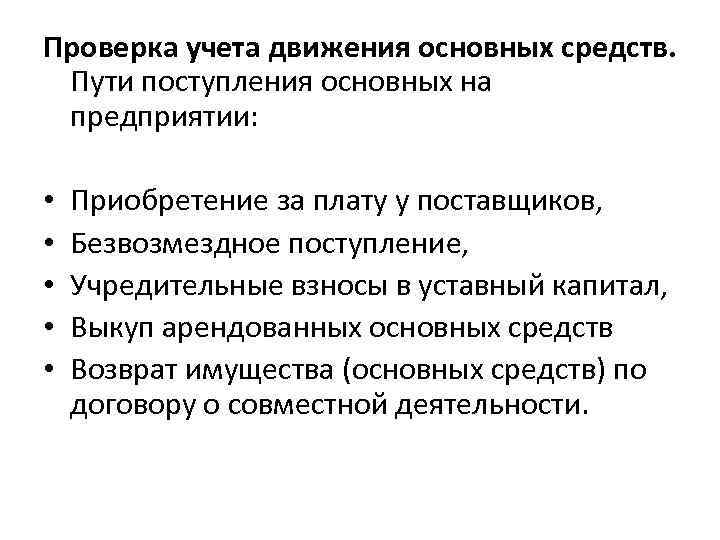 Проверка учета движения основных средств. Пути поступления основных на предприятии:

• Приобретение за плату у поставщиков,
• Безвозмездное поступление,
• Учредительные взносы в уставный капитал,
• Выкуп арендованных основных средств
• Возврат имущества (основных средств) по договору о совместной деятельности.